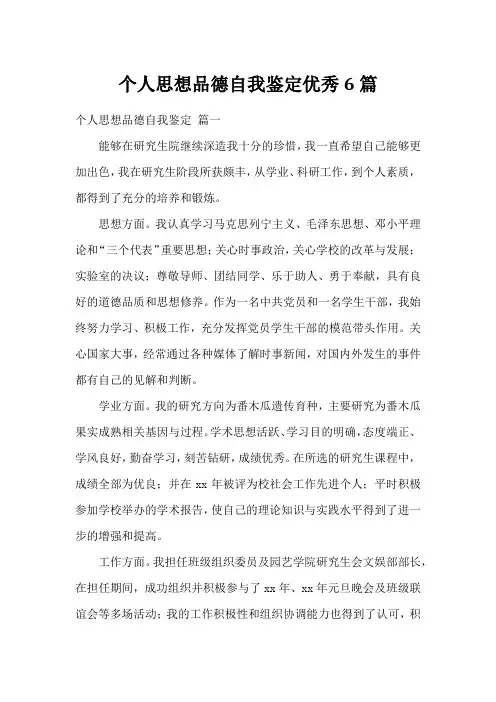 个人思想品德自我鉴定优秀 6 篇

个人思想品德自我鉴定 篇一

能够在研究生院继续深造我十分的珍惜，我一直希望自己能够更加出色，我在研究生阶段所获颇丰，从学业、科研工作，到个人素质，都得到了充分的培养和锻炼。

思想方面。我认真学习马克思列宁主义、毛泽东思想、邓小平理论和“三个代表”重要思想；关心时事政治，关心学校的改革与发展；实验室的决议；尊敬导师、团结同学、乐于助人、勇于奉献，具有良好的道德品质和思想修养。作为一名中共党员和一名学生干部，我始终努力学习、积极工作，充分发挥党员学生干部的模范带头作用。关心国家大事，经常通过各种媒体了解时事新闻，对国内外发生的事件都有自己的见解和判断。

学业方面。我的研究方向为番木瓜遗传育种，主要研究为番木瓜果实成熟相关基因与过程。学术思想活跃、学习目的明确，态度端正、学风良好，勤奋学习，刻苦钻研，成绩优秀。在所选的研究生课程中，成绩全部为优良；并在 xx 年被评为校社会工作先进个人；平时积极参加学校举办的学术报告，使自己的理论知识与实践水平得到了进一步的增强和提高。

工作方面。我担任班级组织委员及园艺学院研究生会文娱部部长，在担任期间，成功组织并积极参与了 xx 年、xx 年元旦晚会及班级联谊会等多场活动；我的工作积极性和组织协调能力也得到了认可，积